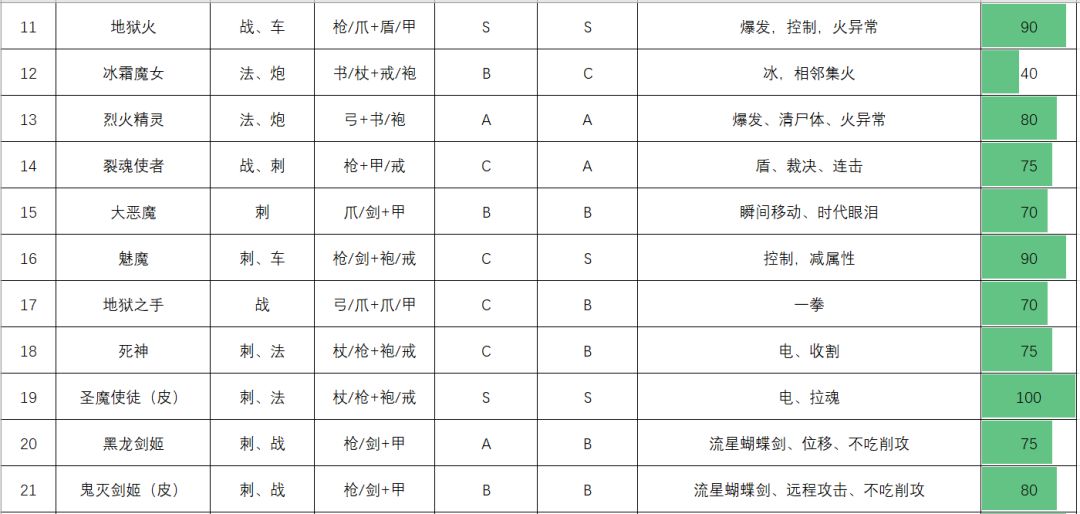 | 11 | 地狱火 | 战、车 | 枪/爪+盾/甲 | S | S | 爆发，控制，火异常 | 90 |
|---|---|---|---|---|---|---|---|
| 12 | 冰霜魔女 | 法、炮 | 书/杖+戒/袍 | B | C | 冰，相邻集火 | 40 |
| 13 | 烈火精灵 | 法、炮 | 弓+书/袍 | A | A | 爆发、清尸体、火异常 | 80 |
| 14 | 裂魂使者 | 战、刺 | 枪+甲/戒 | C | A | 盾、裁决、连击 | 75 |
| 15 | 大恶魔 | 刺 | 爪/剑+甲 | B | B | 瞬间移动、时代眼泪 | 70 |
| 16 | 魅魔 | 刺、车 | 枪/剑+袍/戒 | C | S | 控制，减属性 | 90 |
| 17 | 地狱之手 | 战 | 弓/爪+爪/甲 | C | B | 一拳 | 70 |
| 18 | 死神 | 刺、法 | 杖/枪+袍/戒 | C | B | 电、收割 | 75 |
| 19 | 圣魔使徒（皮） | 刺、法 | 杖/枪+袍/戒 | S | S | 电、拉魂 | 100 |
| 20 | 黑龙剑姬 | 刺、战 | 枪/剑+甲 | A | B | 流星蝴蝶剑、位移、不吃削攻 | 75 |
| 21 | 鬼灭剑姬（皮） | 刺、战 | 枪/剑+甲 | B | B | 流星蝴蝶剑、远程攻击、不吃削攻 | 80 |